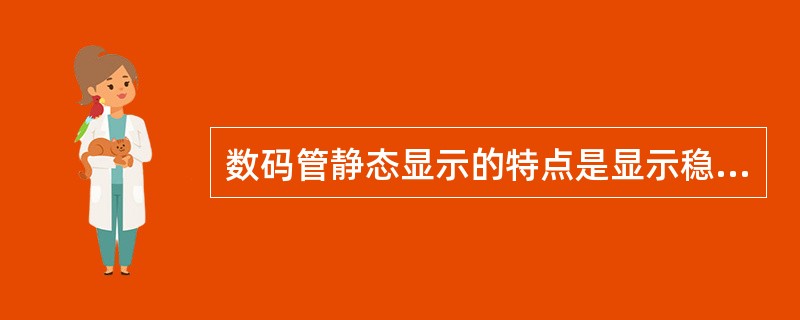 数码管静态显示的特点是显示稳...